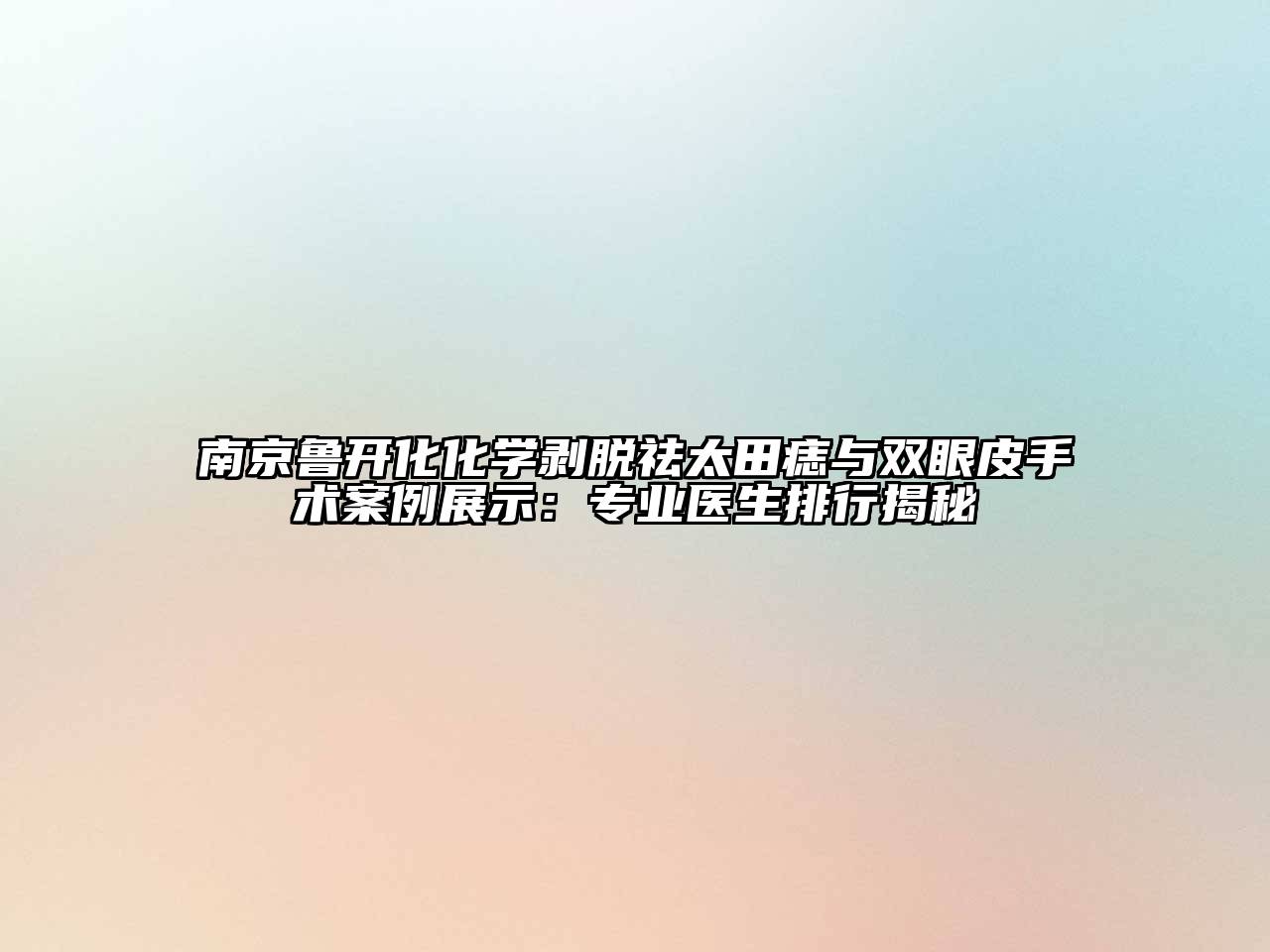 南京鲁开化化学剥脱祛太田痣与双眼皮手术案例展示：专业医生排行揭秘